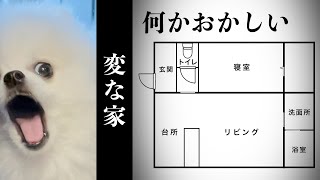 変な家

何かおかしい

玄関
トイレ
寝室
洗面所
台所
リビング
浴室